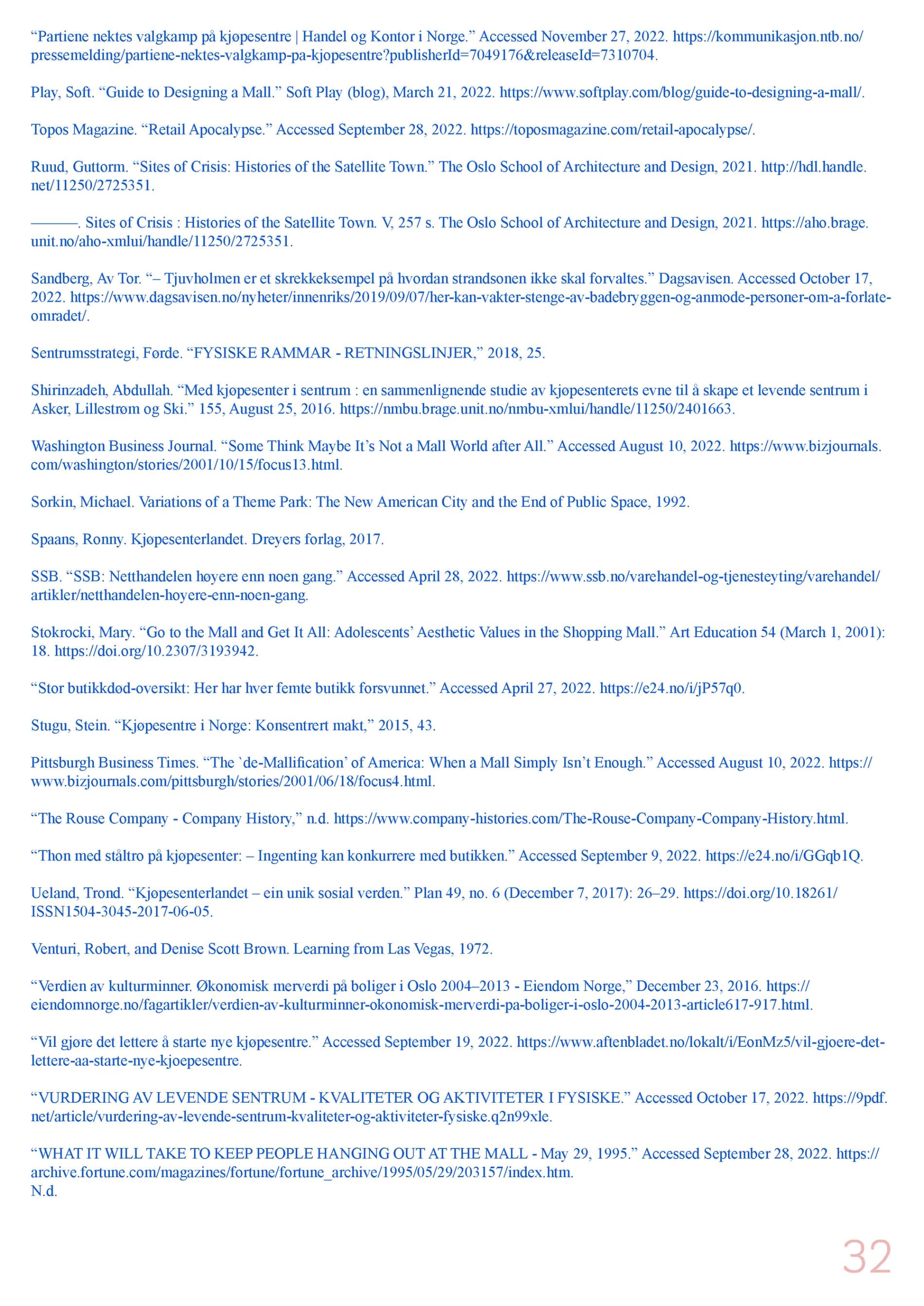 “Partiene nektes valgkamp på kjøpesentre | Handel og Kontor i Norge.” Accessed November 27, 2022. https://kommunikasjon.ntb.no/pressemelding/partiene-nektes-valgkamp-pa-kjopesentre?publisherId=7049176&releaseId=7310704.

Play, Soft. “Guide to Designing a Mall.” Soft Play (blog), March 21, 2022. https://www.softplay.com/blog/guide-to-designing-a-mall/.

Topos Magazine. “Retail Apocalypse.” Accessed September 28, 2022. https://toposmagazine.com/retail-apocalypse/.

Ruud, Guttorm. “Sites of Crisis: Histories of the Satellite Town.” The Oslo School of Architecture and Design, 2021. http://hdl.handle.net/11250/2725351.

———. Sites of Crisis : Histories of the Satellite Town. V, 257 s. The Oslo School of Architecture and Design, 2021. https://aho.brage.unit.no/aho-xmlui/handle/11250/2725351.

Sandberg, Av Tor. “– Tjuvholmen er et skrekkeksempel på hvordan strandsonen ikke skal forvaltes.” Dagsavisen. Accessed October 17, 2022. https://www.dagsavisen.no/nyheter/innenriks/2019/09/07/her-kan-vakter-stenge-av-badebryggen-og-anmode-personer-om-a-forlate-omradet/.

Sentrumsstrategi, Førde. “FYSISKE RAMMAR - RETNINGSLINJER,” 2018, 25.

Shirinzadeh, Abdullah. “Med kjøpesenter i sentrum : en sammenlignende studie av kjøpesenterets evne til å skape et levende sentrum i Asker, Lillestrøm og Ski.” 155, August 25, 2016. https://nmbu.brage.unit.no/nmbu-xmlui/handle/11250/2401663.

Washington Business Journal. “Some Think Maybe It’s Not a Mall World after All.” Accessed August 10, 2022. https://www.bizjournals.com/washington/stories/2001/10/15/focus13.html.

Sorkin, Michael. Variations of a Theme Park: The New American City and the End of Public Space, 1992.

Spaans, Ronny. Kjøpesenterlandet. Dreyers forlag, 2017.

SSB. “SSB: Netthandelen høyere enn noen gang.” Accessed April 28, 2022. https://www.ssb.no/varehandel-og-tjenesteyting/varehandel/artikler/netthandelen-hoyere-enn-noen-gang.

Stokrocki, Mary. “Go to the Mall and Get It All: Adolescents’ Aesthetic Values in the Shopping Mall.” Art Education 54 (March 1, 2001): 18. https://doi.org/10.2307/3193942.

“Stor butikkdød-oversikt: Her har hver femte butikk forsvunnet.” Accessed April 27, 2022. https://e24.no/i/jP57q0.

Stugu, Stein. “Kjøpesentre i Norge: Konsentrert makt,” 2015, 43.

Pittsburgh Business Times. “The `de-Mallification’ of America: When a Mall Simply Isn’t Enough.” Accessed August 10, 2022. https://www.bizjournals.com/pittsburgh/stories/2001/06/18/focus4.html.

“The Rouse Company - Company History,” n.d. https://www.company-histories.com/The-Rouse-Company-Company-History.html.

“Thon med ståltro på kjøpesenter: – Ingenting kan konkurrere med butikken.” Accessed September 9, 2022. https://e24.no/i/GGqb1Q.

Ueland, Trond. “Kjøpesenterlandet – ein unik sosial verden.” Plan 49, no. 6 (December 7, 2017): 26–29. https://doi.org/10.18261/ISSN1504-3045-2017-06-05.

Venturi, Robert, and Denise Scott Brown. Learning from Las Vegas, 1972.

“Verdien av kulturminner. Økonomisk merverdi på boliger i Oslo 2004–2013 - Eiendom Norge,” December 23, 2016. https://eiendomnorge.no/fagartikler/verdien-av-kulturminner-okonomisk-merverdi-pa-boliger-i-oslo-2004-2013-article617-917.html.

“Vil gjøre det lettere å starte nye kjøpesentre.” Accessed September 19, 2022. https://www.aftenbladet.no/lokalt/i/EonMz5/vil-gjoere-det-lettere-aa-starte-nye-kjoepesentre.

“VURDERING AV LEVENDE SENTRUM - KVALITETER OG AKTIVITETER I FYSISKE.” Accessed October 17, 2022. https://9pdf.net/article/vurdering-av-levende-sentrum-kvaliteter-og-aktiviteter-fysiske.q2n99xle.

“WHAT IT WILL TAKE TO KEEP PEOPLE HANGING OUT AT THE MALL - May 29, 1995.” Accessed September 28, 2022. https://archive.fortune.com/magazines/fortune/fortune_archive/1995/05/29/203157/index.htm.
N.d.

32